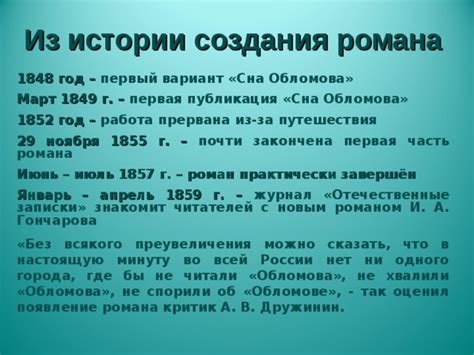 Из истории создания романа

1848 год – первый вариант «Сна Обломова»

Март 1849 г. – первая публикация «Сна Обломова»

1852 год – работа прервана из-за путешествия

29 ноября 1855 г. – почти закончена первая часть романа

Июнь – июль 1857 г. – роман практически завершён

Январь – апрель 1859 г. – журнал «Отечественные записки» знакомит читателей с новым романом И. А. Гончарова

«Без всякого преувеличения можно сказать, что в настоящую минуту во всей России нет ни одного города, где бы не читали «Обломова», не хвалили «Обломова», не спорили об «Обломове», - так оценил появление романа критик А. В. Дружинин.